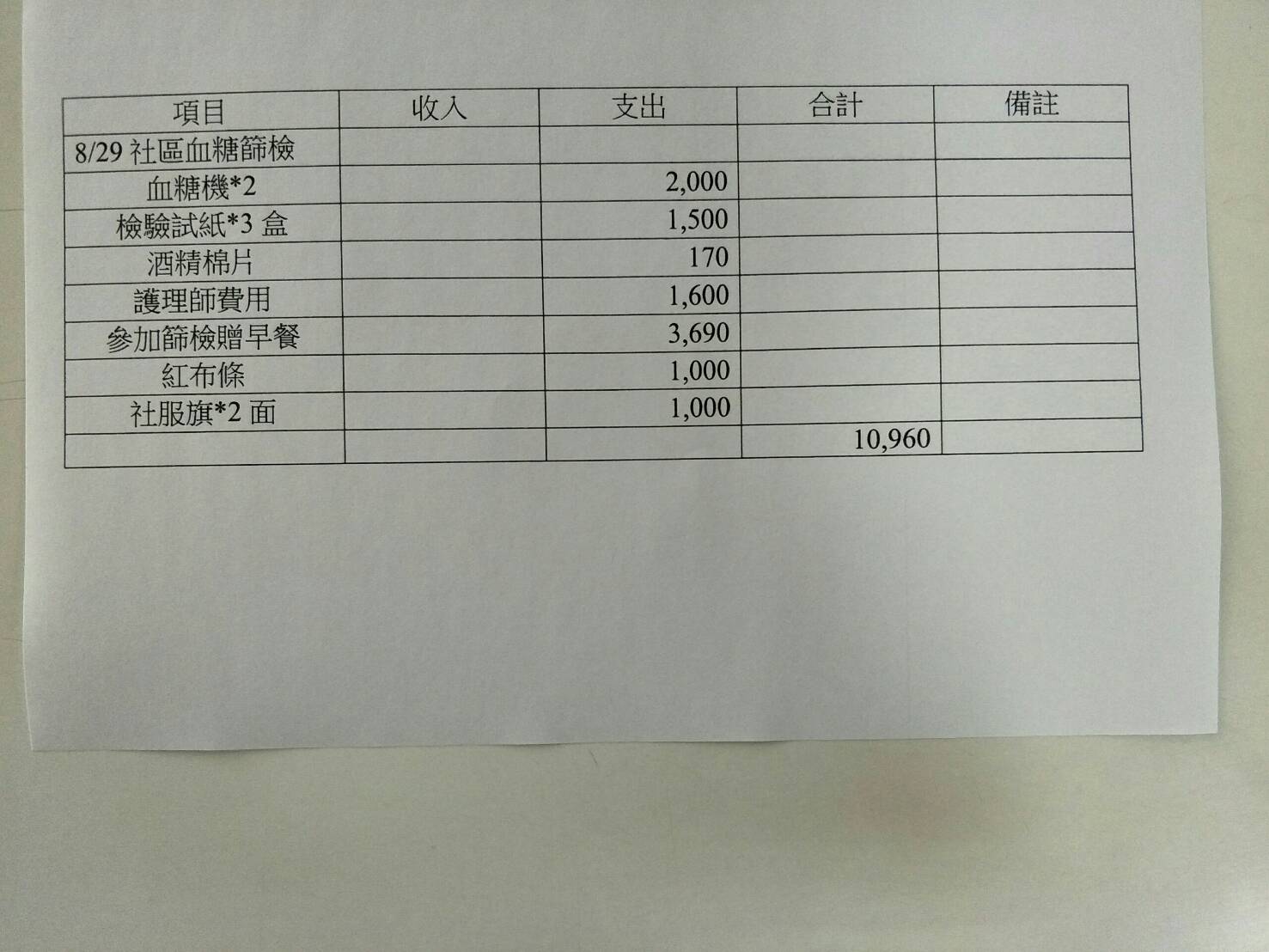 | 項目 | 收入 | 支出 | 合計 | 備註 |
|---|---|---|---|---|
| 8/29社區血糖篩檢 | | | | |
| 血糖機*2 | | 2,000 | | |
| 檢驗試紙*3盒 | | 1,500 | | |
| 酒精棉片 | | 170 | | |
| 護理師費用 | | 1,600 | | |
| 參加篩檢贈早餐 | | 3,690 | | |
| 紅布條 | | 1,000 | | |
| 社服旗*2面 | | 1,000 | | |
| | | | 10,960 | |